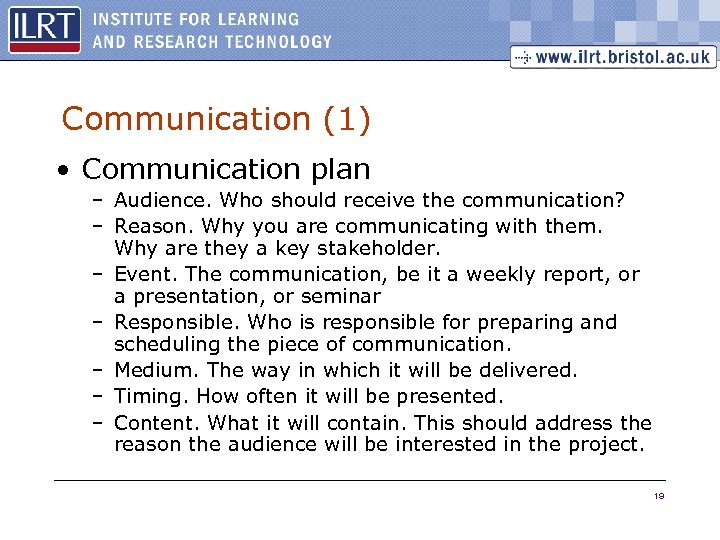 ILRT INSTITUTE FOR LEARNING AND RESEARCH TECHNOLOGY

www.ilrt.bristol.ac.uk

Communication (1)

• Communication plan
  – Audience. Who should receive the communication?
  – Reason. Why you are communicating with them. Why are they a key stakeholder.
  – Event. The communication, be it a weekly report, or a presentation, or seminar
  – Responsible. Who is responsible for preparing and scheduling the piece of communication.
  – Medium. The way in which it will be delivered.
  – Timing. How often it will be presented.
  – Content. What it will contain. This should address the reason the audience will be interested in the project.

19